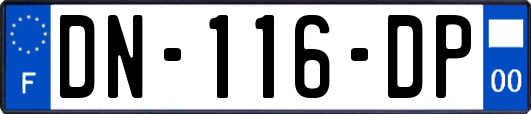 F
DN-116-DP
00